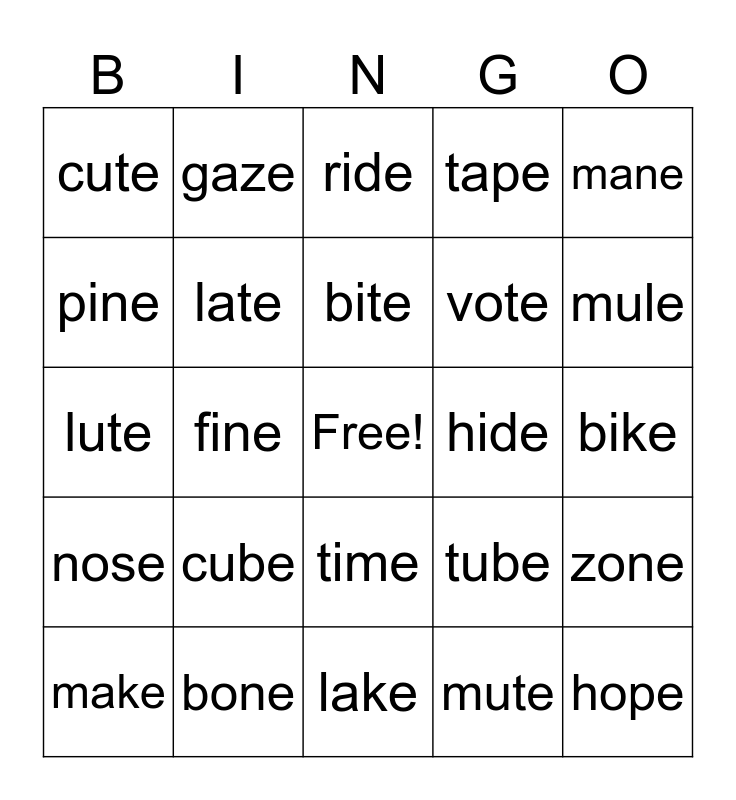 | B | I | N | G | O |
|---|---|---|---|---|
| cute | gaze | ride | tape | mane |
| pine | late | bite | vote | mule |
| lute | fine | Free! | hide | bike |
| nose | cube | time | tube | zone |
| make | bone | lake | mute | hope |